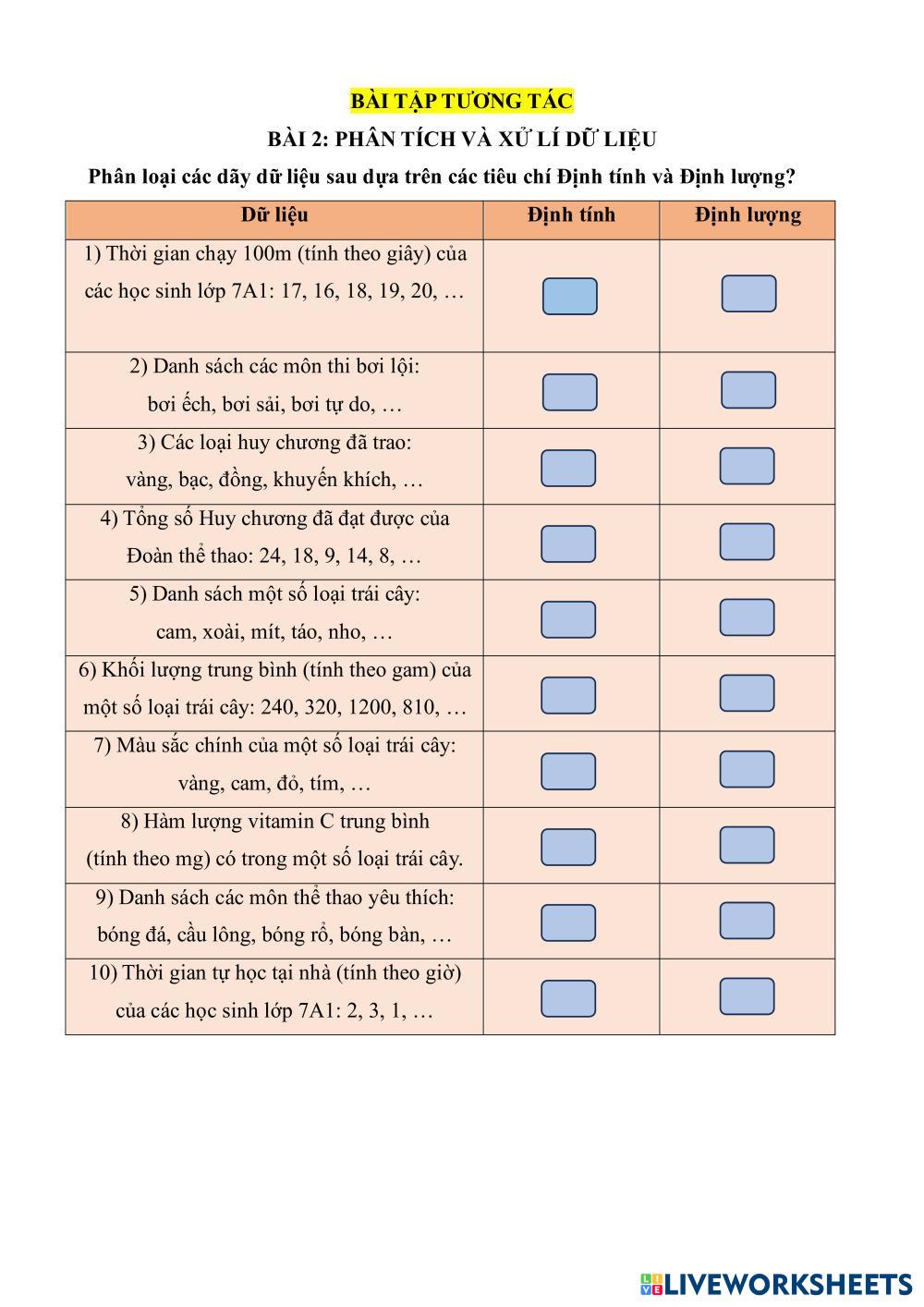 BÀI TẬP TƯƠNG TÁC

BÀI 2: PHÂN TÍCH VÀ XỬ LÍ DỮ LIỆU

Phân loại các dãy dữ liệu sau dựa trên các tiêu chí Định tính và Định lượng?

| Dữ liệu | Định tính | Định lượng |
|---|---|---|
| 1) Thời gian chạy 100m (tính theo giây) của các học sinh lớp 7A1: 17, 16, 18, 19, 20, … | | |
| 2) Danh sách các môn thi bơi lội: bơi ếch, bơi sải, bơi tự do, … | | |
| 3) Các loại huy chương đã trao: vàng, bạc, đồng, khuyến khích, … | | |
| 4) Tổng số Huy chương đã đạt được của Đoàn thể thao: 24, 18, 9, 14, 8, … | | |
| 5) Danh sách một số loại trái cây: cam, xoài, mít, táo, nho, … | | |
| 6) Khối lượng trung bình (tính theo gam) của một số loại trái cây: 240, 320, 1200, 810, … | | |
| 7) Màu sắc chính của một số loại trái cây: vàng, cam, đỏ, tím, … | | |
| 8) Hàm lượng vitamin C trung bình (tính theo mg) có trong một số loại trái cây. | | |
| 9) Danh sách các môn thể thao yêu thích: bóng đá, cầu lông, bóng rổ, bóng bàn, … | | |
| 10) Thời gian tự học tại nhà (tính theo giờ) của các học sinh lớp 7A1: 2, 3, 1, … | | |

LIVEWORKSHEETS